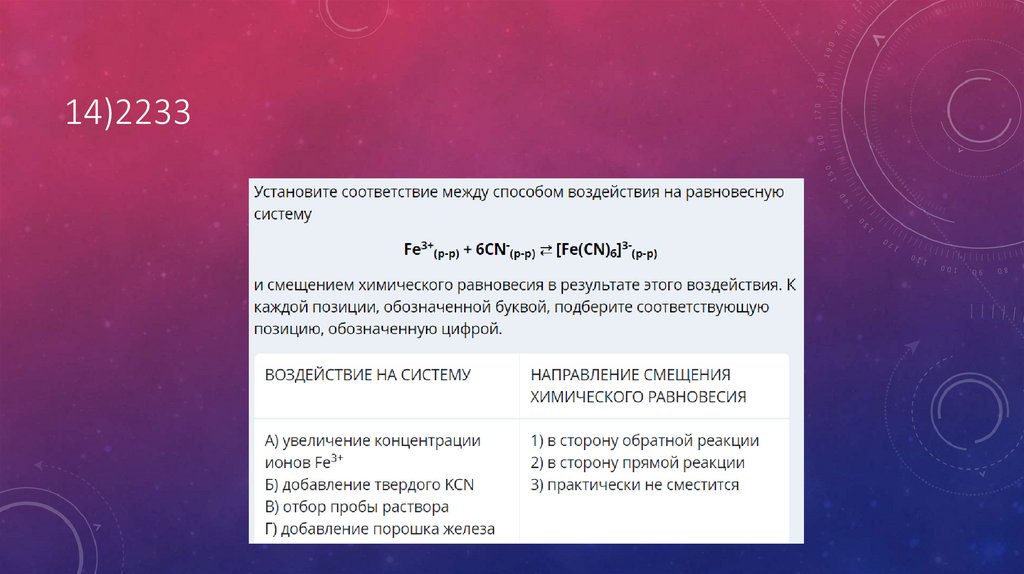 14)2233

Установите соответствие между способом воздействия на равновесную систему

$Fe^{3+}_{(р-р)} + 6CN^{-}_{(р-р)} \rightleftarrows [Fe(CN)_6]^{3-}_{(р-р)}$

и смещением химического равновесия в результате этого воздействия. К каждой позиции, обозначенной буквой, подберите соответствующую позицию, обозначенную цифрой.

| ВОЗДЕЙСТВИЕ НА СИСТЕМУ | НАПРАВЛЕНИЕ СМЕЩЕНИЯ ХИМИЧЕСКОГО РАВНОВЕСИЯ |
|---|---|
| А) увеличение концентрации ионов $Fe^{3+}$<br>Б) добавление твердого KCN<br>В) отбор пробы раствора<br>Г) добавление порошка железа | 1) в сторону обратной реакции<br>2) в сторону прямой реакции<br>3) практически не сместится |